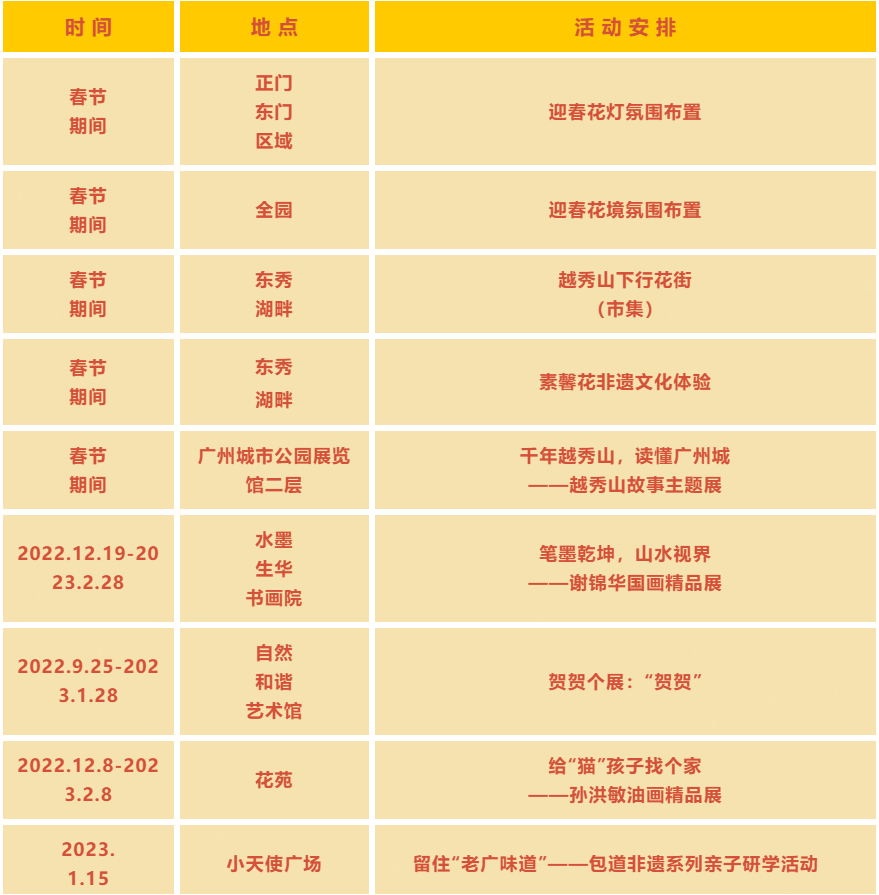 | 时间 | 地点 | 活动安排 |
|---|---|---|
| 春节期间 | 正门东门区域 | 迎春花灯氛围布置 |
| 春节期间 | 全园 | 迎春花境氛围布置 |
| 春节期间 | 东秀湖畔 | 越秀山下行花街（市集） |
| 春节期间 | 东秀湖畔 | 素馨花非遗文化体验 |
| 春节期间 | 广州城市公园展览馆二层 | 千年越秀山，读懂广州城——越秀山故事主题展 |
| 2022.12.19-2023.2.28 | 水墨生华书画院 | 笔墨乾坤，山水视界——谢锦华国画精品展 |
| 2022.9.25-2023.1.28 | 自然和谐艺术馆 | 贺贺个展：“贺贺” |
| 2022.12.8-2023.2.8 | 花苑 | 给“猫”孩子找个家——孙洪敏油画精品展 |
| 2023.1.15 | 小天使广场 | 留住“老广味道”——包道非遗系列亲子研学活动 |